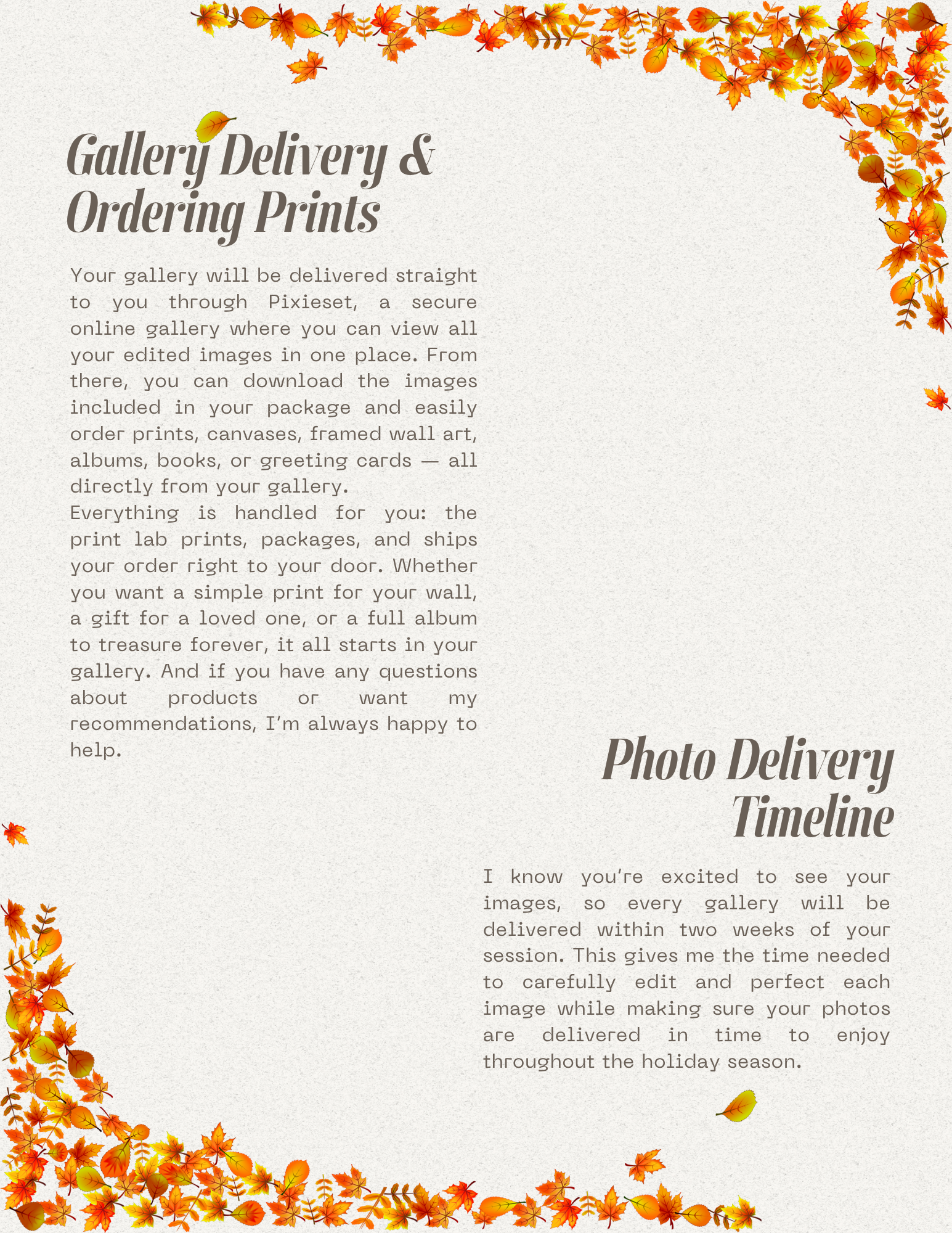 Gallery Delivery & Ordering Prints

Your gallery will be delivered straight to you through Pixieset, a secure online gallery where you can view all your edited images in one place. From there, you can download the images included in your package and easily order prints, canvases, framed wall art, albums, books, or greeting cards — all directly from your gallery.
Everything is handled for you: the print lab prints, packages, and ships your order right to your door. Whether you want a simple print for your wall, a gift for a loved one, or a full album to treasure forever, it all starts in your gallery. And if you have any questions about products or want my recommendations, I'm always happy to help.

Photo Delivery Timeline

I know you're excited to see your images, so every gallery will be delivered within two weeks of your session. This gives me the time needed to carefully edit and perfect each image while making sure your photos are delivered in time to enjoy throughout the holiday season.